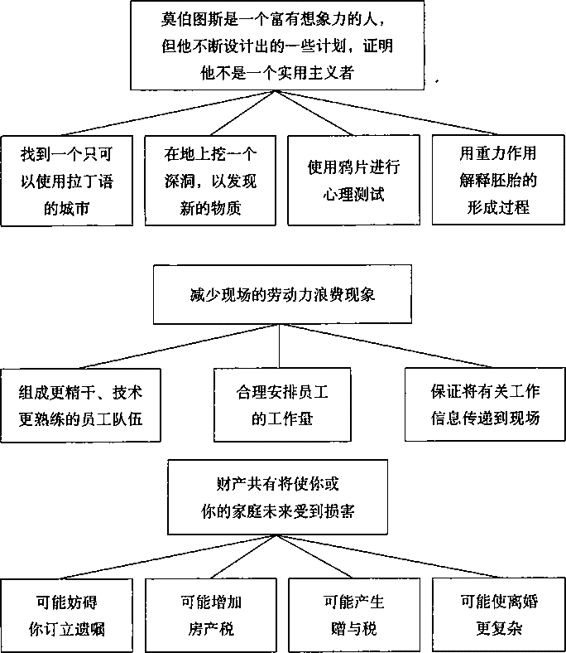 莫伯图斯是一个富有想象力的人，但他不断设计出的一些计划，证明他不是一个实用主义者

找到一个只可以使用拉丁语的城市

在地上挖一个深洞，以发现新的物质

使用鸦片进行心理测试

用重力作用解释胚胎的形成过程

减少现场的劳动力浪费现象

组成更精干、技术更熟练的员工队伍

合理安排员工的工作量

保证将有关工作信息传递到现场

财产共有将使你或你的家庭未来受到损害

可能妨碍你订立遗嘱

可能增加房产税

可能产生赠与税

可能使离婚更复杂